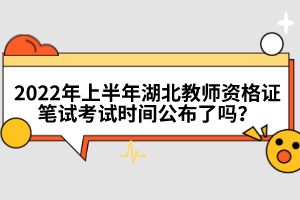 2022年上半年湖北教师资格证笔试考试时间公布了吗？